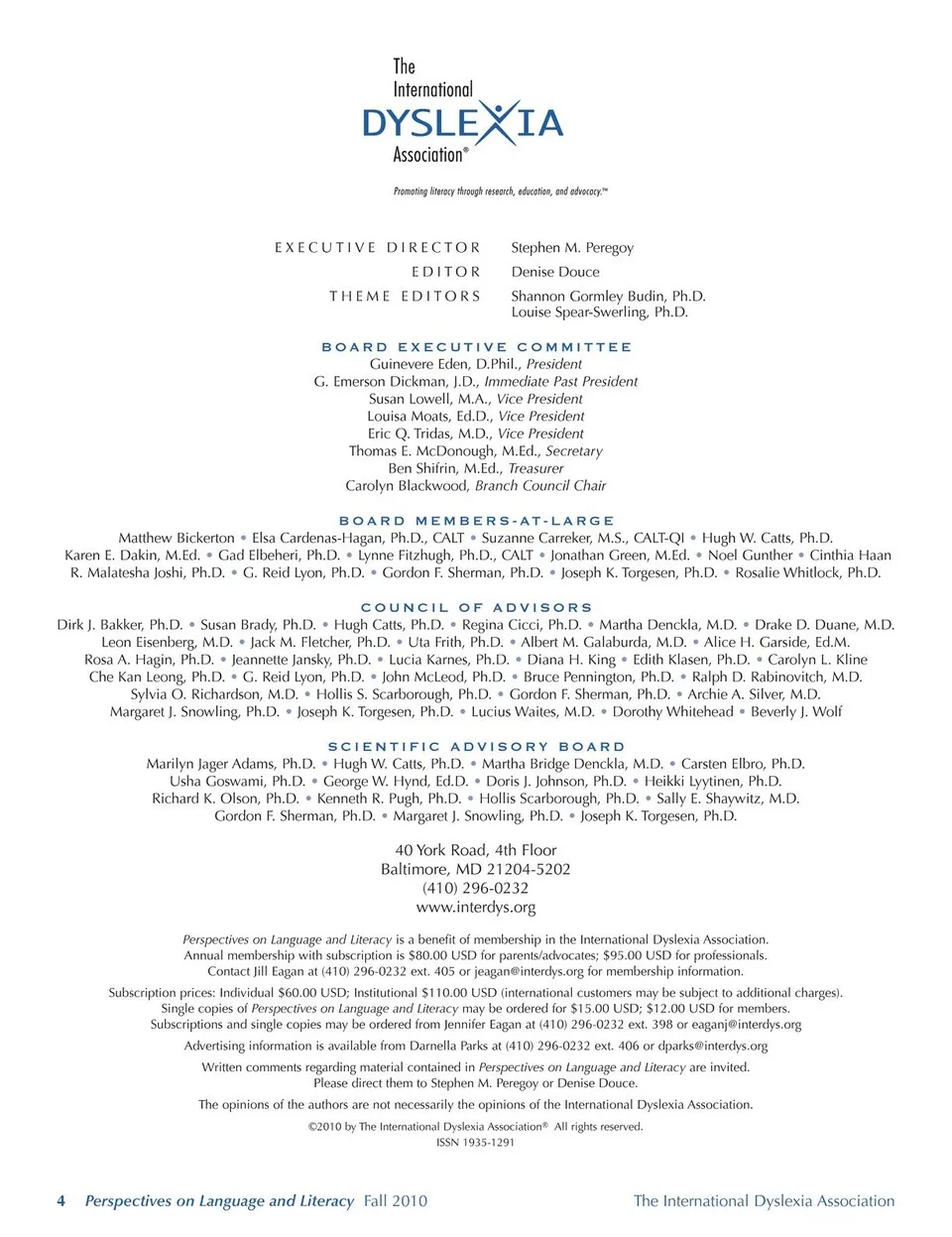 The International DYSLEXIA Association®

Promoting literacy through research, education, and advocacy.™

EXECUTIVE DIRECTOR Stephen M. Peregoy
EDITOR Denise Douce
THEME EDITORS Shannon Gormley Budin, Ph.D.
Louise Spear-Swerling, Ph.D.

BOARD EXECUTIVE COMMITTEE
Guinevere Eden, D.Phil., President
G. Emerson Dickman, J.D., Immediate Past President
Susan Lowell, M.A., Vice President
Louisa Moats, Ed.D., Vice President
Eric Q. Tridas, M.D., Vice President
Thomas E. McDonough, M.Ed., Secretary
Ben Shifrin, M.Ed., Treasurer
Carolyn Blackwood, Branch Council Chair

BOARD MEMBERS-AT-LARGE
Matthew Bickerton • Elsa Cardenas-Hagan, Ph.D., CALT • Suzanne Carreker, M.S., CALT-QI • Hugh W. Catts, Ph.D.
Karen E. Dakin, M.Ed. • Gad Elbeheri, Ph.D. • Lynne Fitzhugh, Ph.D., CALT • Jonathan Green, M.Ed. • Noel Gunther • Cinthia Haan
R. Malatesha Joshi, Ph.D. • G. Reid Lyon, Ph.D. • Gordon F. Sherman, Ph.D. • Joseph K. Torgesen, Ph.D. • Rosalie Whitlock, Ph.D.

COUNCIL OF ADVISORS
Dirk J. Bakker, Ph.D. • Susan Brady, Ph.D. • Hugh Catts, Ph.D. • Regina Cicci, Ph.D. • Martha Denckla, M.D. • Drake D. Duane, M.D.
Leon Eisenberg, M.D. • Jack M. Fletcher, Ph.D. • Uta Frith, Ph.D. • Albert M. Galaburda, M.D. • Alice H. Garside, Ed.M.
Rosa A. Hagin, Ph.D. • Jeannette Jansky, Ph.D. • Lucia Karnes, Ph.D. • Diana H. King • Edith Klasen, Ph.D. • Carolyn L. Kline
Che Kan Leong, Ph.D. • G. Reid Lyon, Ph.D. • John McLeod, Ph.D. • Bruce Pennington, Ph.D. • Ralph D. Rabinovitch, M.D.
Sylvia O. Richardson, M.D. • Hollis S. Scarborough, Ph.D. • Gordon F. Sherman, Ph.D. • Archie A. Silver, M.D.
Margaret J. Snowling, Ph.D. • Joseph K. Torgesen, Ph.D. • Lucius Waites, M.D. • Dorothy Whitehead • Beverly J. Wolf

SCIENTIFIC ADVISORY BOARD
Marilyn Jager Adams, Ph.D. • Hugh W. Catts, Ph.D. • Martha Bridge Denckla, M.D. • Carsten Elbro, Ph.D.
Usha Goswami, Ph.D. • George W. Hynd, Ed.D. • Doris J. Johnson, Ph.D. • Heikki Lyytinen, Ph.D.
Richard K. Olson, Ph.D. • Kenneth R. Pugh, Ph.D. • Hollis Scarborough, Ph.D. • Sally E. Shaywitz, M.D.
Gordon F. Sherman, Ph.D. • Margaret J. Snowling, Ph.D. • Joseph K. Torgesen, Ph.D.

40 York Road, 4th Floor
Baltimore, MD 21204-5202
(410) 296-0232
www.interdys.org

Perspectives on Language and Literacy is a benefit of membership in the International Dyslexia Association. Annual membership with subscription is $80.00 USD for parents/advocates; $95.00 USD for professionals. Contact Jill Eagan at (410) 296-0232 ext. 405 or jeagan@interdys.org for membership information.

Subscription prices: Individual $60.00 USD; Institutional $110.00 USD (international customers may be subject to additional charges). Single copies of Perspectives on Language and Literacy may be ordered for $15.00 USD; $12.00 USD for members. Subscriptions and single copies may be ordered from Jennifer Eagan at (410) 296-0232 ext. 398 or eaganj@interdys.org

Advertising information is available from Darnella Parks at (410) 296-0232 ext. 406 or dparks@interdys.org

Written comments regarding material contained in Perspectives on Language and Literacy are invited. Please direct them to Stephen M. Peregoy or Denise Douce.

The opinions of the authors are not necessarily the opinions of the International Dyslexia Association.

©2010 by The International Dyslexia Association® All rights reserved.
ISSN 1935-1291

4 Perspectives on Language and Literacy Fall 2010 The International Dyslexia Association